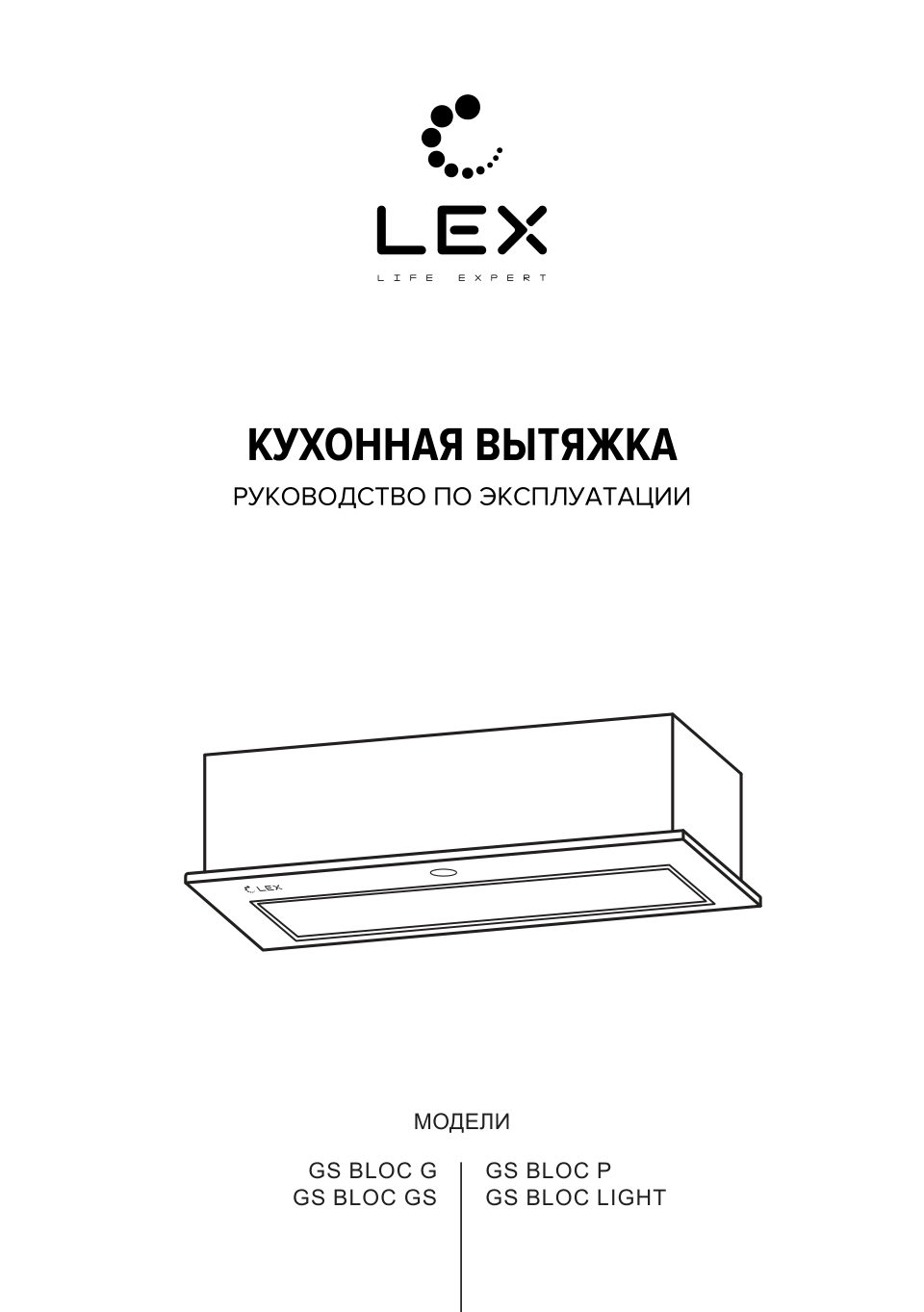 LEX
LIFE EXPERT

КУХОННАЯ ВЫТЯЖКА
РУКОВОДСТВО ПО ЭКСПЛУАТАЦИИ

LEX

МОДЕЛИ

GS BLOC G
GS BLOC GS

GS BLOC P
GS BLOC LIGHT